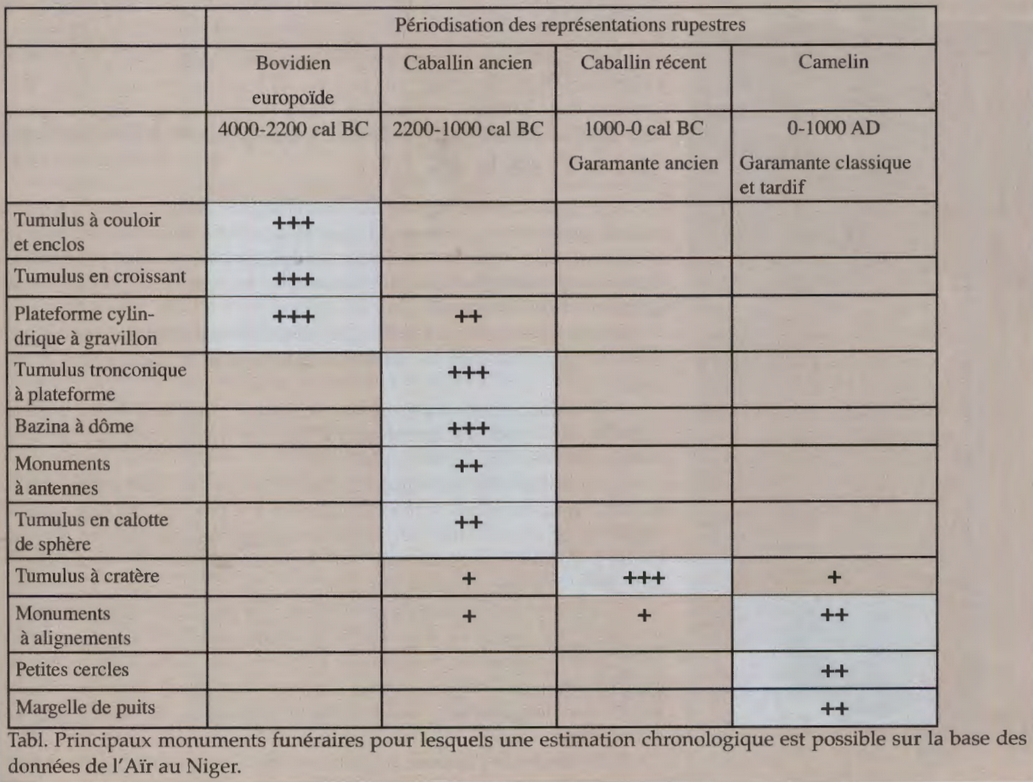 | | Périodisation des représentations rupestres | | | |
|---|---|---|---|---|
| | Bovidien europoïde | Caballin ancien | Caballin récent | Camelin |
| | 4000-2200 cal BC | 2200-1000 cal BC | 1000-0 cal BC Garamante ancien | 0-1000 AD Garamante classique et tardif |
| Tumulus à couloir et enclos | +++ | | | |
| Tumulus en croissant | +++ | | | |
| Plateforme cylindrique à gravillon | +++ | ++ | | |
| Tumulus tronconique à plateforme | | +++ | | |
| Bazina à dôme | | +++ | | |
| Monuments à antennes | | ++ | | |
| Tumulus en calotte de sphère | | ++ | | |
| Tumulus à cratère | | + | +++ | + |
| Monuments à alignements | | + | + | ++ |
| Petites cercles | | | | ++ |
| Margelle de puits | | | | ++ |

Tabl. Principaux monuments funéraires pour lesquels une estimation chronologique est possible sur la base des données de l'Aïr au Niger.